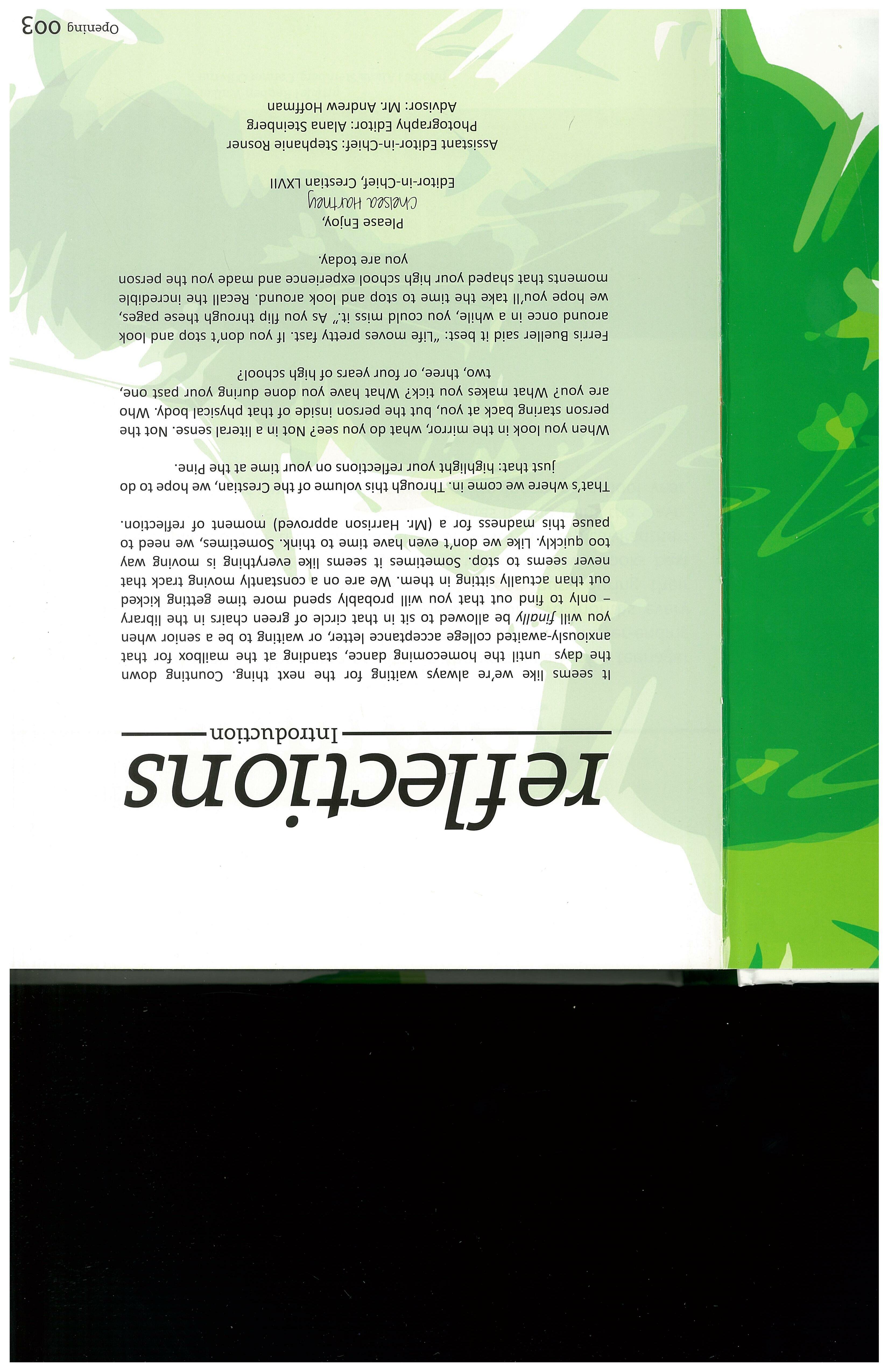 reflections

Introduction

It seems like we're always waiting for the next thing. Counting down the days until the homecoming dance, standing at the mailbox for that anxiously-awaited college acceptance letter, or waiting to be a senior when you will finally be allowed to sit in that circle of green chairs in the library – only to find out that you will probably spend more time getting kicked out than actually sitting in them. We are on a constantly moving track that never seems to stop. Sometimes it seems like everything is moving way too quickly. Like we don't even have time to think. Sometimes, we need to pause this madness for a (Mr. Harrison approved) moment of reflection.

That's where we come in. Through this volume of the Crestian, we hope to do just that: highlight your reflections on your time at the Pine.

When you look in the mirror, what do you see? Not in a literal sense. Not the person staring back at you, but the person inside of that physical body. Who are you? What makes you tick? What have you done during your past one, two, three, or four years of high school?

Ferris Bueller said it best: "Life moves pretty fast. If you don't stop and look around once in a while, you could miss it." As you flip through these pages, we hope you'll take the time to stop and look around. Recall the incredible moments that shaped your high school experience and made you the person you are today.

Please Enjoy,
Chelsea Hartney
Editor-in-Chief, Crestian LXVII

Assistant Editor-in-Chief: Stephanie Rosner
Photography Editor: Alana Steinberg
Advisor: Mr. Andrew Hoffman

Opening 003